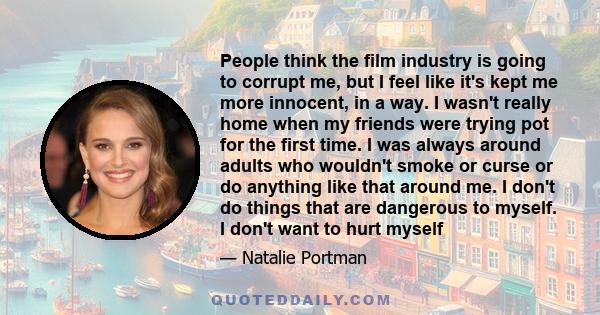 People think the film industry is going to corrupt me, but I feel like it's kept me more innocent, in a way. I wasn't really home when my friends were trying pot for the first time. I was always around adults who wouldn't smoke or curse or do anything like that around me. I don't do things that are dangerous to myself. I don't want to hurt myself

— Natalie Portman

QUOTEDDAILY.COM